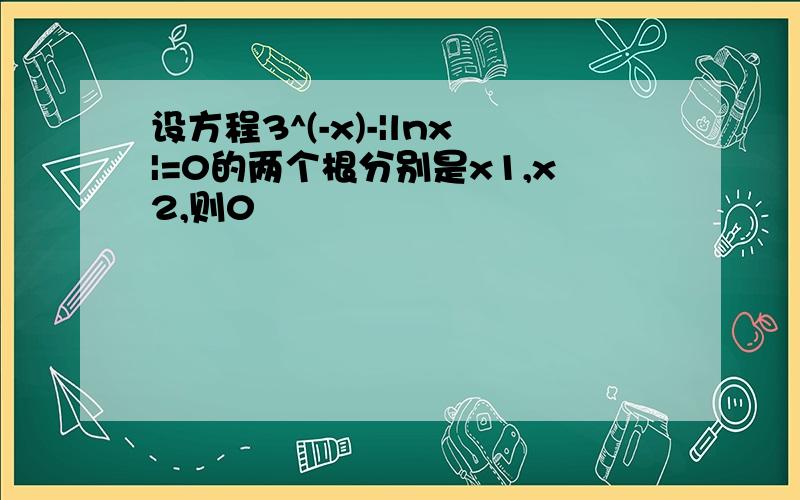 设方程3^(-x)-|lnx|=0的两个根分别是x1,x2,则0